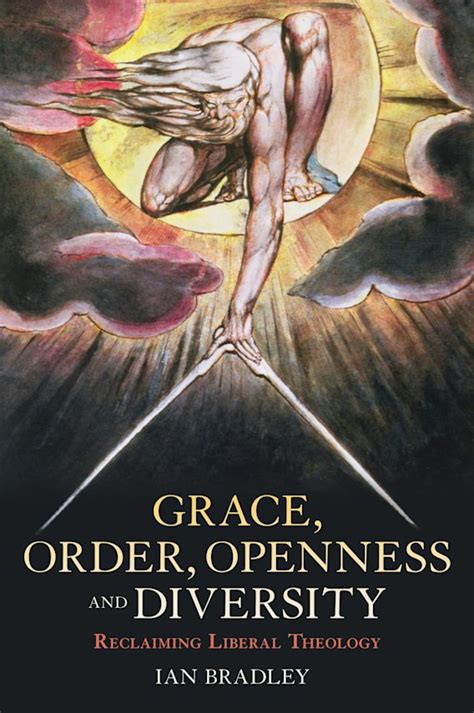 GRACE,
ORDER, OPENNESS
AND DIVERSITY

RECLAIMING LIBERAL THEOLOGY

IAN BRADLEY